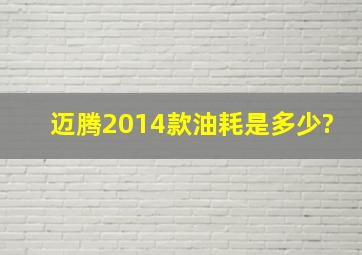 迈腾2014款油耗是多少?